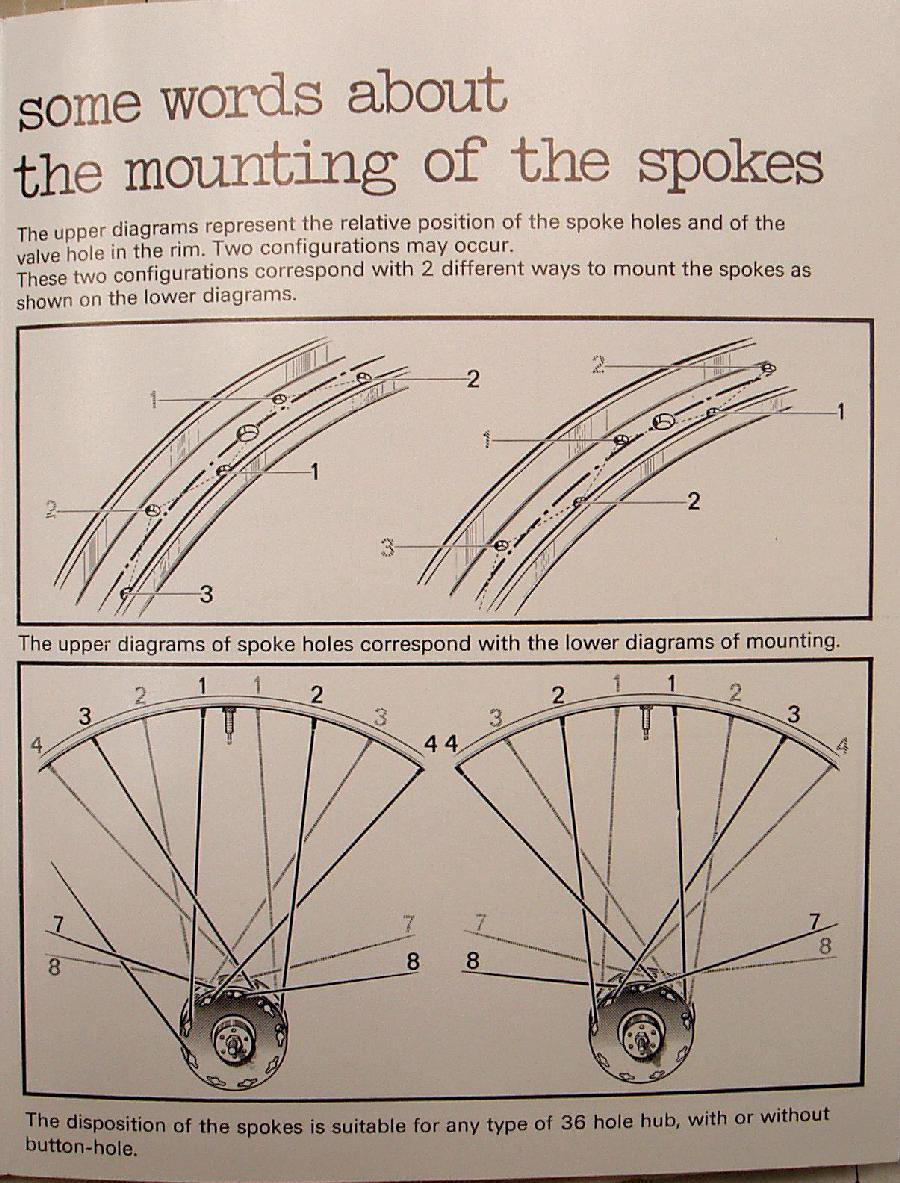 some words about
the mounting of the spokes

The upper diagrams represent the relative position of the spoke holes and of the valve hole in the rim. Two configurations may occur.
These two configurations correspond with 2 different ways to mount the spokes as shown on the lower diagrams.

1
2
1
2
3

2
1
1
2
3

The upper diagrams of spoke holes correspond with the lower diagrams of mounting.

4
3
2
1
1
2
3
4
7
8
7
8

4
3
2
1
1
2
3
4
7
8
7
8

The disposition of the spokes is suitable for any type of 36 hole hub, with or without button-hole.